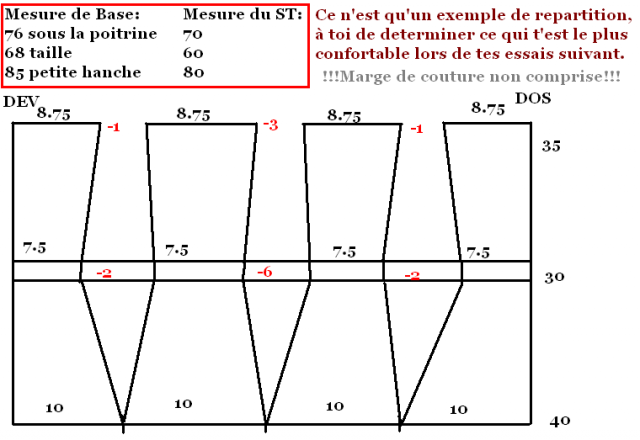 | Mesure de Base: | Mesure du ST: |
|---|---|
| 76 sous la poitrine | 70 |
| 68 taille | 60 |
| 85 petite hanche | 80 |

Ce n'est qu'un exemple de repartition, à toi de determiner ce qui t'est le plus confortable lors de tes essais suivant.

!!!Marge de couture non comprise!!!

DEV
DOS

8.75
-1
8.75
-3
8.75
-1
8.75
35

7.5
7.5
7.5
7.5
-2
-6
-2
30

10
10
10
10
40